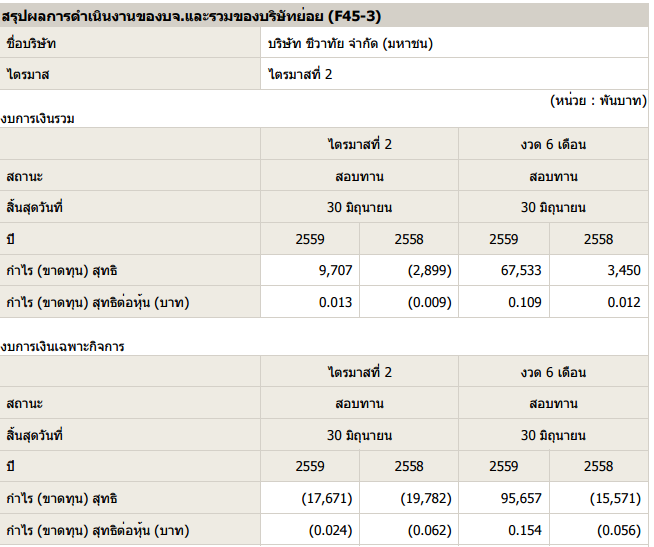 สรุปผลการดำเนินงานของบจ.และรวมของบริษัทย่อย (F45-3)

| ชื่อบริษัท | บริษัท ชีวาทัย จำกัด (มหาชน) |
|---|---|
| ไตรมาส | ไตรมาสที่ 2 |

(หน่วย : พันบาท)

งบการเงินรวม

| | ไตรมาสที่ 2 | | งวด 6 เดือน | |
|---|---|---|---|---|
| สถานะ | สอบทาน | | สอบทาน | |
| สิ้นสุดวันที่ | 30 มิถุนายน | | 30 มิถุนายน | |
| ปี | 2559 | 2558 | 2559 | 2558 |
| กำไร (ขาดทุน) สุทธิ | 9,707 | (2,899) | 67,533 | 3,450 |
| กำไร (ขาดทุน) สุทธิต่อหุ้น (บาท) | 0.013 | (0.009) | 0.109 | 0.012 |

งบการเงินเฉพาะกิจการ

| | ไตรมาสที่ 2 | | งวด 6 เดือน | |
|---|---|---|---|---|
| สถานะ | สอบทาน | | สอบทาน | |
| สิ้นสุดวันที่ | 30 มิถุนายน | | 30 มิถุนายน | |
| ปี | 2559 | 2558 | 2559 | 2558 |
| กำไร (ขาดทุน) สุทธิ | (17,671) | (19,782) | 95,657 | (15,571) |
| กำไร (ขาดทุน) สุทธิต่อหุ้น (บาท) | (0.024) | (0.062) | 0.154 | (0.056) |